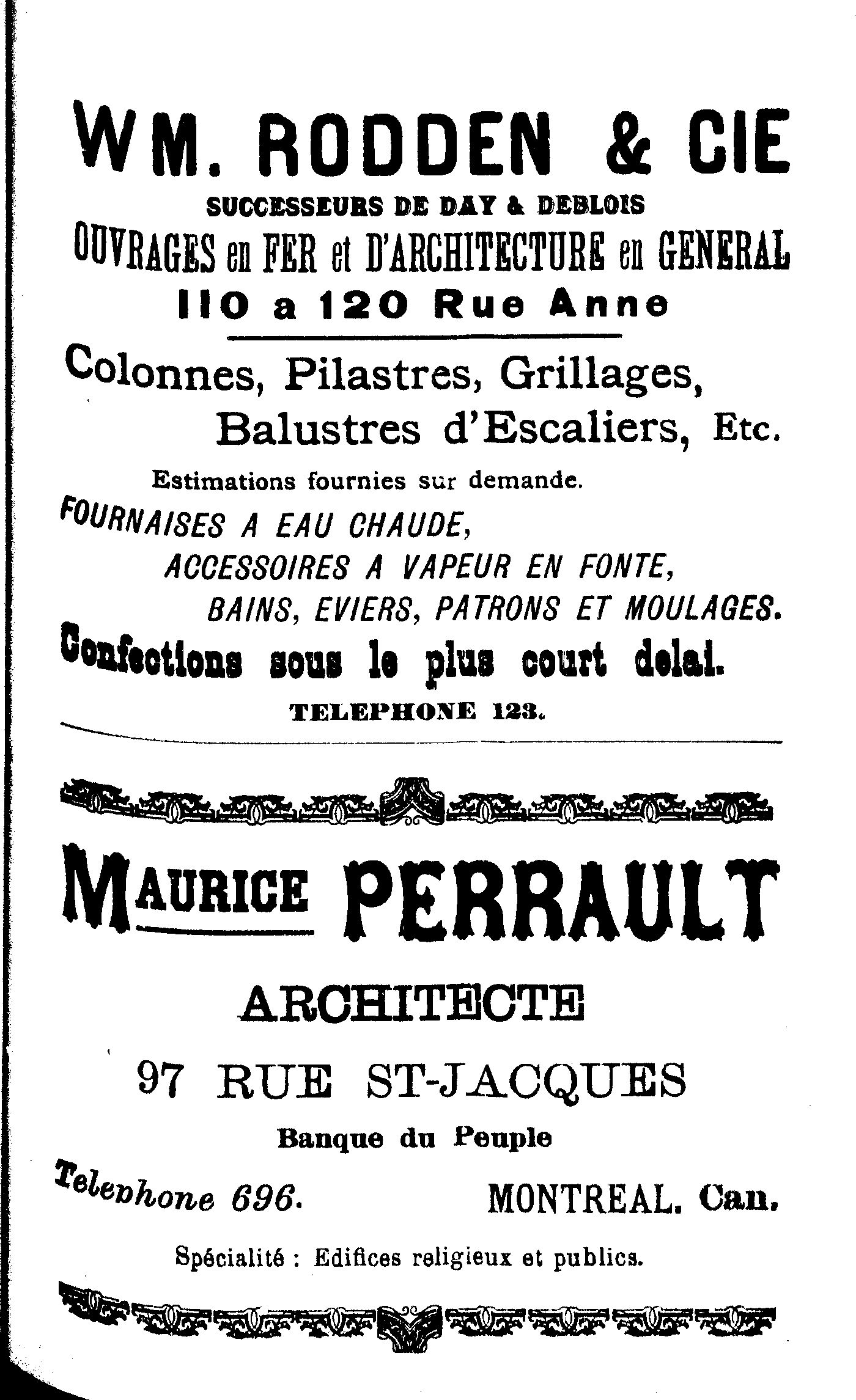 WM. RODDEN & CIE

SUCCESSEURS DE DAY & DEBLOIS

OUVRAGES en FER et D'ARCHITECTURE en GENERAL

110 a 120 Rue Anne

Colonnes, Pilastres, Grillages, Balustres d'Escaliers, Etc.

Estimations fournies sur demande.

FOURNAISES A EAU CHAUDE, ACCESSOIRES A VAPEUR EN FONTE, BAINS, EVIERS, PATRONS ET MOULAGES.

Confections sous le plus court delai.

TELEPHONE 123.

MAURICE PERRAULT

ARCHITECTE

97 RUE ST-JACQUES

Banque du Peuple

Telephone 696. MONTREAL. Can.

Spécialité : Edifices religieux et publics.